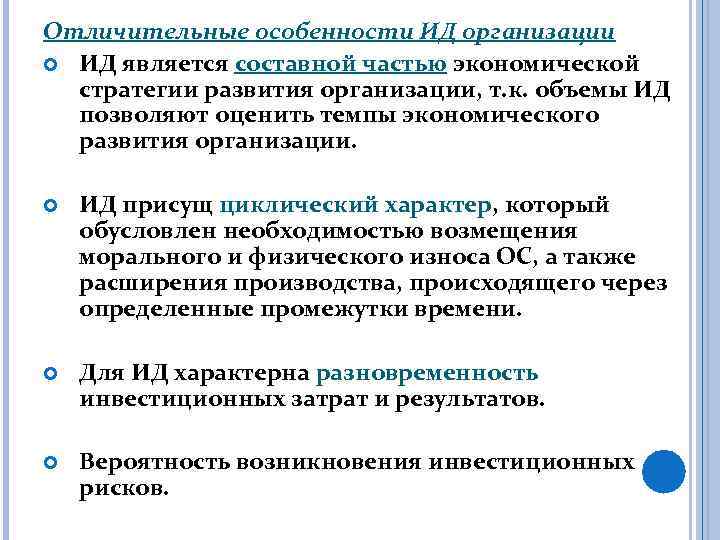 Отличительные особенности ИД организации

ИД является составной частью экономической стратегии развития организации, т.к. объемы ИД позволяют оценить темпы экономического развития организации.

ИД присущ циклический характер, который обусловлен необходимостью возмещения морального и физического износа ОС, а также расширения производства, происходящего через определенные промежутки времени.

Для ИД характерна разновременность инвестиционных затрат и результатов.

Вероятность возникновения инвестиционных рисков.